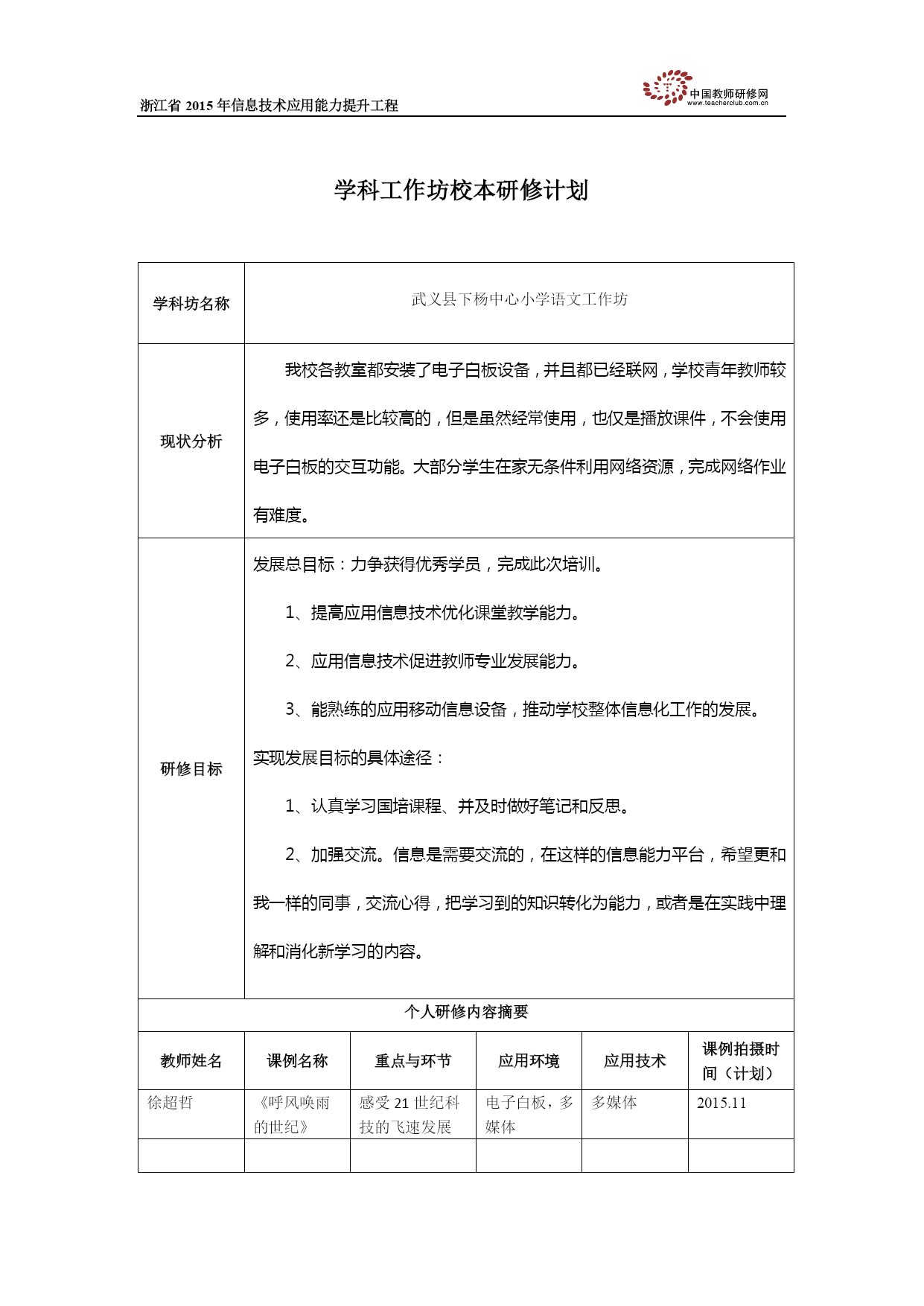 浙江省 2015 年信息技术应用能力提升工程

中国教师研修网
www.teacherclub.com.cn

学科工作坊校本研修计划

| 学科坊名称 | 武义县下杨中心小学语文工作坊 |
|---|---|
| 现状分析 | 我校各教室都安装了电子白板设备，并且都已经联网，学校青年教师较多，使用率还是比较高的，但是虽然经常使用，也仅是播放课件，不会使用电子白板的交互功能。大部分学生在家无条件利用网络资源，完成网络作业有难度。 |
| 研修目标 | 发展总目标：力争获得优秀学员，完成此次培训。<br>1、提高应用信息技术优化课堂教学能力。<br>2、应用信息技术促进教师专业发展能力。<br>3、能熟练的应用移动信息设备，推动学校整体信息化工作的发展。<br>实现发展目标的具体途径：<br>1、认真学习国培课程、并及时做好笔记和反思。<br>2、加强交流。信息是需要交流的，在这样的信息能力平台，希望更和我一样的同事，交流心得，把学习到的知识转化为能力，或者是在实践中理解和消化新学习的内容。 |

个人研修内容摘要

| 教师姓名 | 课例名称 | 重点与环节 | 应用环境 | 应用技术 | 课例拍摄时间（计划） |
|---|---|---|---|---|---|
| 徐超哲 | 《呼风唤雨的世纪》 | 感受 21 世纪科技的飞速发展 | 电子白板，多媒体 | 多媒体 | 2015.11 |
| | | | | | |